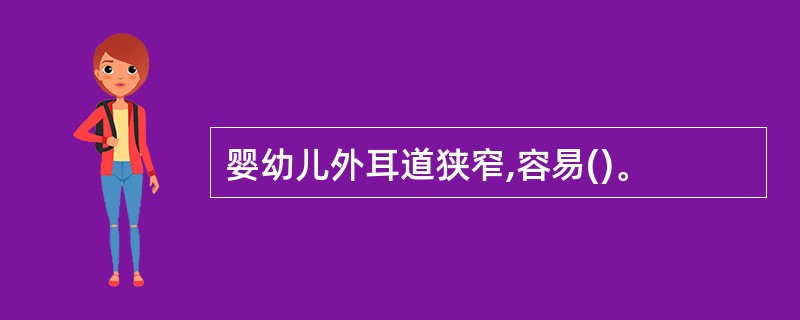 婴幼儿外耳道狭窄,容易()。